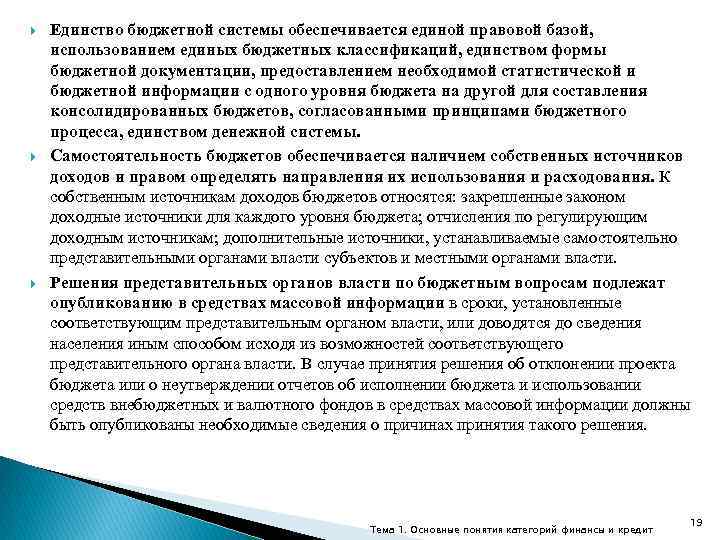 Единство бюджетной системы обеспечивается единой правовой базой, использованием единых бюджетных классификаций, единством формы бюджетной документации, предоставлением необходимой статистической и бюджетной информации с одного уровня бюджета на другой для составления консолидированных бюджетов, согласованными принципами бюджетного процесса, единством денежной системы.

Самостоятельность бюджетов обеспечивается наличием собственных источников доходов и правом определять направления их использования и расходования. К собственным источникам доходов бюджетов относятся: закрепленные законом доходные источники для каждого уровня бюджета; отчисления по регулирующим доходным источникам; дополнительные источники, устанавливаемые самостоятельно представительными органами власти субъектов и местными органами власти.

Решения представительных органов власти по бюджетным вопросам подлежат опубликованию в средствах массовой информации в сроки, установленные соответствующим представительным органом власти, или доводятся до сведения населения иным способом исходя из возможностей соответствующего представительного органа власти. В случае принятия решения об отклонении проекта бюджета или о неутверждении отчетов об исполнении бюджета и использовании средств внебюджетных и валютного фондов в средствах массовой информации должны быть опубликованы необходимые сведения о причинах принятия такого решения.

Тема 1. Основные понятия категорий финансы и кредит

19